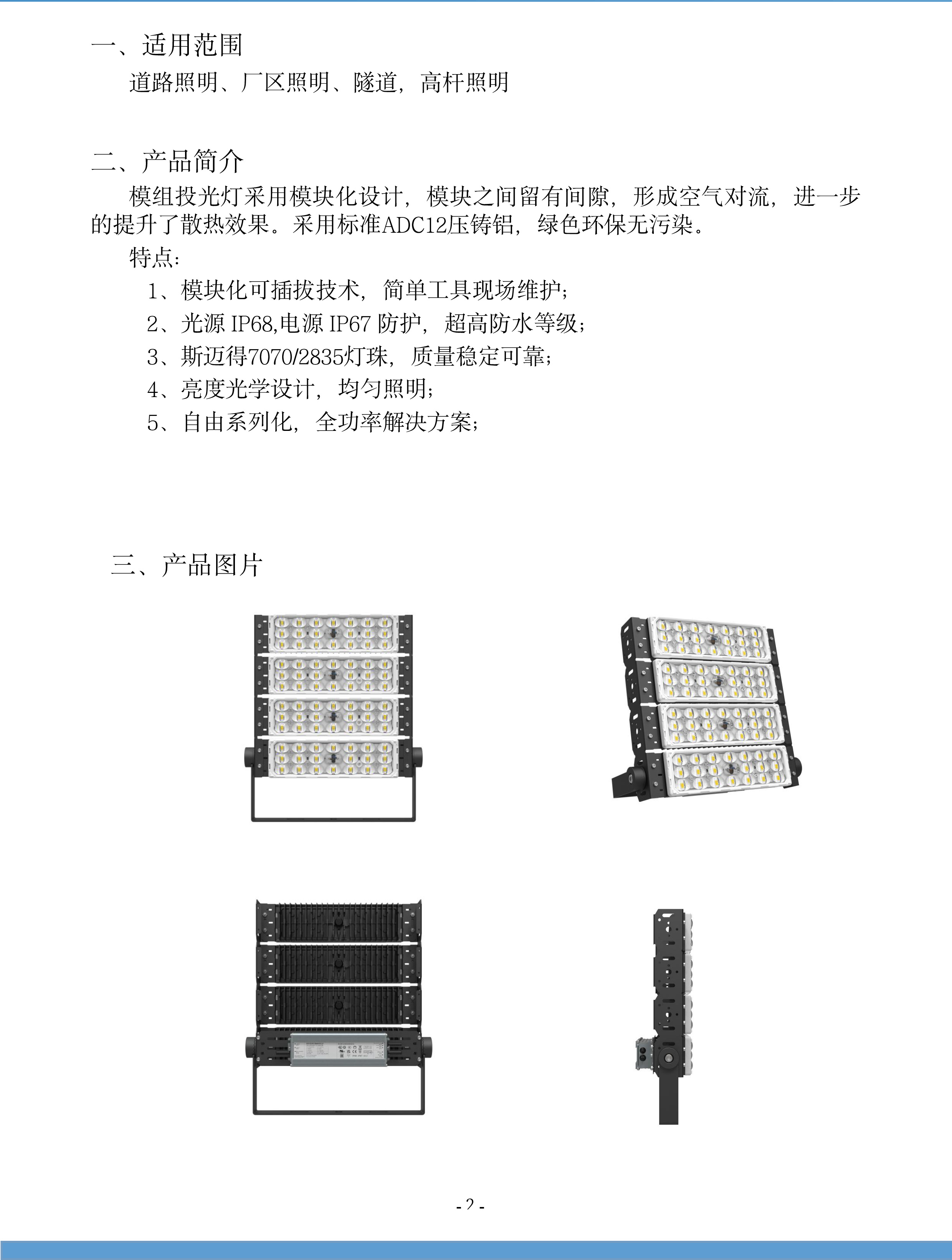 一、适用范围

道路照明、厂区照明、隧道，高杆照明

二、产品简介

模组投光灯采用模块化设计，模块之间留有间隙，形成空气对流，进一步的提升了散热效果。采用标准ADC12压铸铝，绿色环保无污染。

特点：

1、模块化可插拔技术，简单工具现场维护；

2、光源 IP68,电源 IP67 防护，超高防水等级；

3、斯迈得7070/2835灯珠，质量稳定可靠；

4、亮度光学设计，均匀照明；

5、自由系列化，全功率解决方案；

三、产品图片

- 2 -